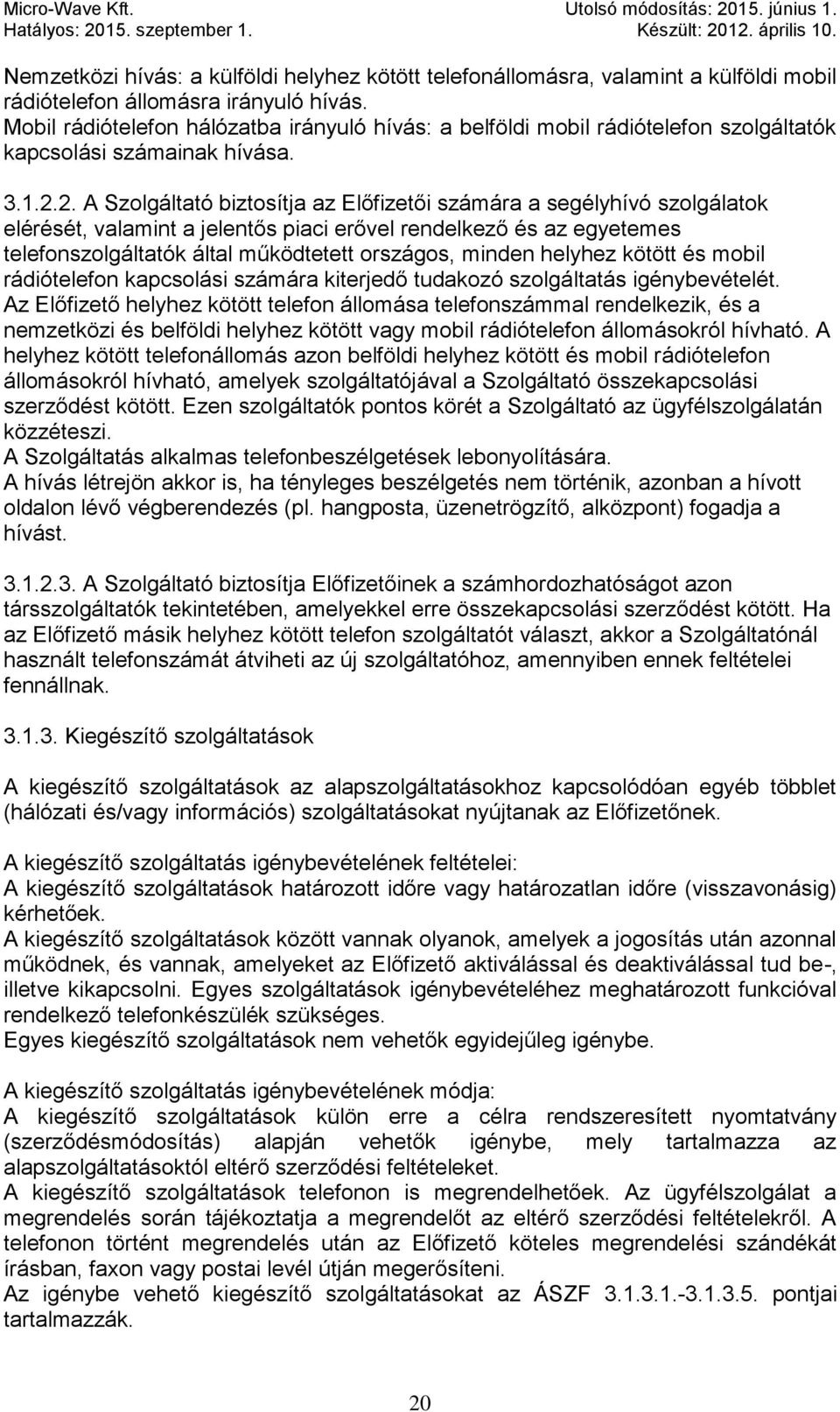 Micro-Wave Kft.
Hatályos: 2015. szeptember 1.

Utolsó módosítás: 2015. június 1.
Készült: 2012. április 10.

Nemzetközi hívás: a külföldi helyhez kötött telefonállomásra, valamint a külföldi mobil rádiótelefon állomásra irányuló hívás.
Mobil rádiótelefon hálózatba irányuló hívás: a belföldi mobil rádiótelefon szolgáltatók kapcsolási számainak hívása.

3.1.2.2. A Szolgáltató biztosítja az Előfizetői számára a segélyhívó szolgálatok elérését, valamint a jelentős piaci erővel rendelkező és az egyetemes telefonszolgáltatók által működtetett országos, minden helyhez kötött és mobil rádiótelefon kapcsolási számára kiterjedő tudakozó szolgáltatás igénybevételét.
Az Előfizető helyhez kötött telefon állomása telefonszámmal rendelkezik, és a nemzetközi és belföldi helyhez kötött vagy mobil rádiótelefon állomásokról hívható. A helyhez kötött telefonállomás azon belföldi helyhez kötött és mobil rádiótelefon állomásokról hívható, amelyek szolgáltatójával a Szolgáltató összekapcsolási szerződést kötött. Ezen szolgáltatók pontos körét a Szolgáltató az ügyfélszolgálatán közzéteszi.
A Szolgáltatás alkalmas telefonbeszélgetések lebonyolítására.
A hívás létrejön akkor is, ha tényleges beszélgetés nem történik, azonban a hívott oldalon lévő végberendezés (pl. hangposta, üzenetrögzítő, alközpont) fogadja a hívást.

3.1.2.3. A Szolgáltató biztosítja Előfizetőinek a számhordozhatóságot azon társszolgáltatók tekintetében, amelyekkel erre összekapcsolási szerződést kötött. Ha az Előfizető másik helyhez kötött telefon szolgáltatót választ, akkor a Szolgáltatónál használt telefonszámát átviheti az új szolgáltatóhoz, amennyiben ennek feltételei fennállnak.

3.1.3. Kiegészítő szolgáltatások

A kiegészítő szolgáltatások az alapszolgáltatásokhoz kapcsolódóan egyéb többlet (hálózati és/vagy információs) szolgáltatásokat nyújtanak az Előfizetőnek.

A kiegészítő szolgáltatás igénybevételének feltételei:
A kiegészítő szolgáltatások határozott időre vagy határozatlan időre (visszavonásig) kérhetőek.
A kiegészítő szolgáltatások között vannak olyanok, amelyek a jogosítás után azonnal működnek, és vannak, amelyeket az Előfizető aktiválással és deaktiválással tud be-, illetve kikapcsolni. Egyes szolgáltatások igénybevételéhez meghatározott funkcióval rendelkező telefonkészülék szükséges.
Egyes kiegészítő szolgáltatások nem vehetők egyidejűleg igénybe.

A kiegészítő szolgáltatás igénybevételének módja:
A kiegészítő szolgáltatások külön erre a célra rendszeresített nyomtatvány (szerződésmódosítás) alapján vehetők igénybe, mely tartalmazza az alapszolgáltatásoktól eltérő szerződési feltételeket.
A kiegészítő szolgáltatások telefonon is megrendelhetőek. Az ügyfélszolgálat a megrendelés során tájékoztatja a megrendelőt az eltérő szerződési feltételekről. A telefonon történt megrendelés után az Előfizető köteles megrendelési szándékát írásban, faxon vagy postai levél útján megerősíteni.
Az igénybe vehető kiegészítő szolgáltatásokat az ÁSZF 3.1.3.1.-3.1.3.5. pontjai tartalmazzák.

20